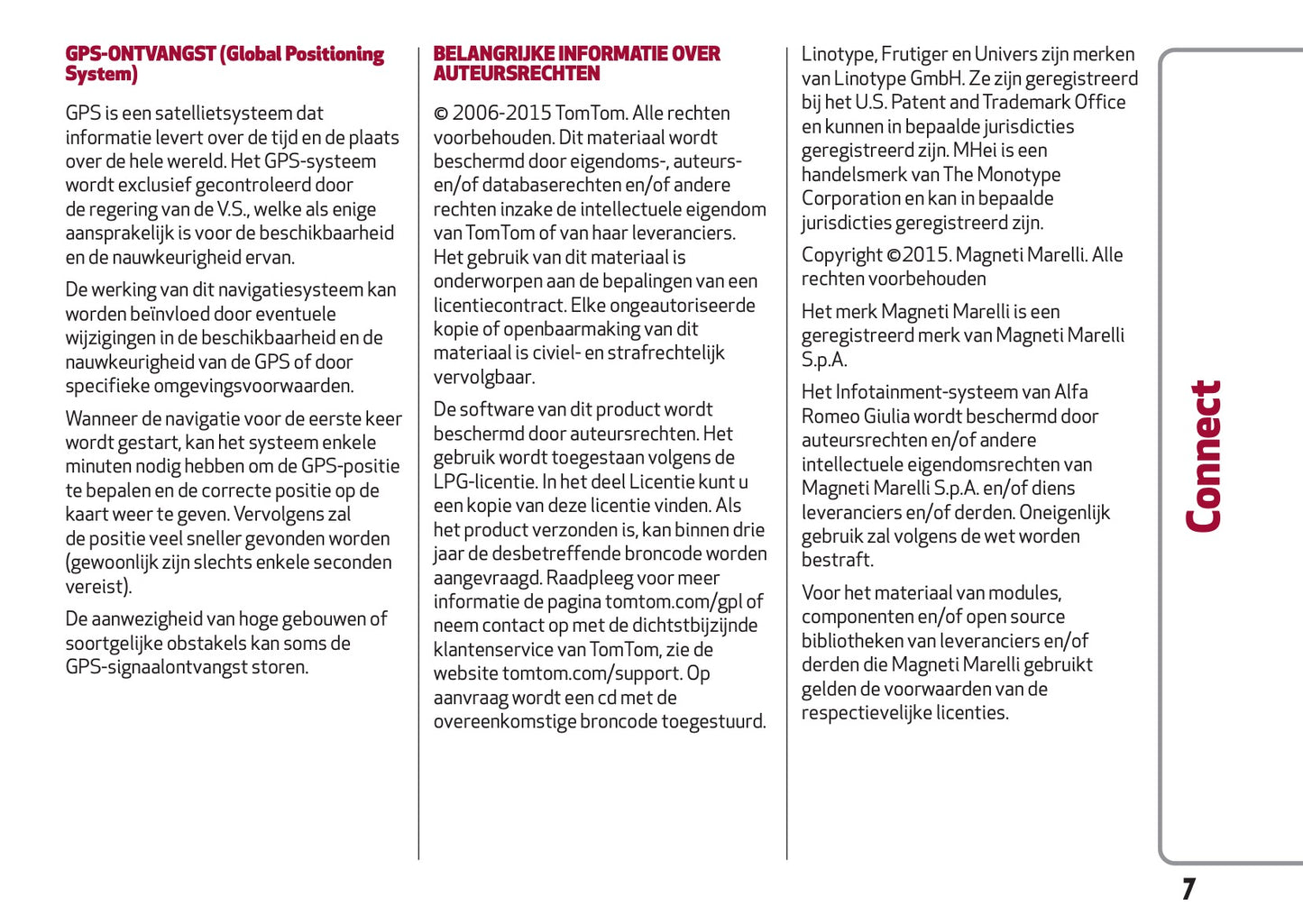 GPS-ONTVANGST (Global Positioning System)

GPS is een satellietsysteem dat informatie levert over de tijd en de plaats over de hele wereld. Het GPS-systeem wordt exclusief gecontroleerd door de regering van de V.S., welke als enige aansprakelijk is voor de beschikbaarheid en de nauwkeurigheid ervan.

De werking van dit navigatiesysteem kan worden beïnvloed door eventuele wijzigingen in de beschikbaarheid en de nauwkeurigheid van de GPS of door specifieke omgevingsvoorwaarden.

Wanneer de navigatie voor de eerste keer wordt gestart, kan het systeem enkele minuten nodig hebben om de GPS-positie te bepalen en de correcte positie op de kaart weer te geven. Vervolgens zal de positie veel sneller gevonden worden (gewoonlijk zijn slechts enkele seconden vereist).

De aanwezigheid van hoge gebouwen of soortgelijke obstakels kan soms de GPS-signaalontvangst storen.

BELANGRIJKE INFORMATIE OVER AUTEURSRECHTEN

© 2006-2015 TomTom. Alle rechten voorbehouden. Dit materiaal wordt beschermd door eigendoms-, auteurs- en/of databaserechten en/of andere rechten inzake de intellectuele eigendom van TomTom of van haar leveranciers. Het gebruik van dit materiaal is onderworpen aan de bepalingen van een licentiecontract. Elke ongeautoriseerde kopie of openbaarmaking van dit materiaal is civiel- en strafrechtelijk vervolgbaar.

De software van dit product wordt beschermd door auteursrechten. Het gebruik wordt toegestaan volgens de LPG-licentie. In het deel Licentie kunt u een kopie van deze licentie vinden. Als het product verzonden is, kan binnen drie jaar de desbetreffende broncode worden aangevraagd. Raadpleeg voor meer informatie de pagina tomtom.com/gpl of neem contact op met de dichtstbijzijnde klantenservice van TomTom, zie de website tomtom.com/support. Op aanvraag wordt een cd met de overeenkomstige broncode toegestuurd.

Linotype, Frutiger en Univers zijn merken van Linotype GmbH. Ze zijn geregistreerd bij het U.S. Patent and Trademark Office en kunnen in bepaalde jurisdicties geregistreerd zijn. MHei is een handelsmerk van The Monotype Corporation en kan in bepaalde jurisdicties geregistreerd zijn.

Copyright ©2015. Magneti Marelli. Alle rechten voorbehouden

Het merk Magneti Marelli is een geregistreerd merk van Magneti Marelli S.p.A.

Het Infotainment-systeem van Alfa Romeo Giulia wordt beschermd door auteursrechten en/of andere intellectuele eigendomsrechten van Magneti Marelli S.p.A. en/of diens leveranciers en/of derden. Oneigenlijk gebruik zal volgens de wet worden bestraft.

Voor het materiaal van modules, componenten en/of open source bibliotheken van leveranciers en/of derden die Magneti Marelli gebruikt gelden de voorwaarden van de respectievelijke licenties.

Connect

7